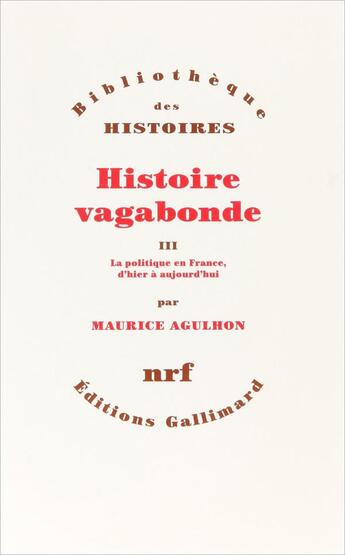 Bibliothèque
des
HISTOIRES

Histoire vagabonde

III
La politique en France, d'hier à aujourd'hui

par
MAURICE AGULHON

nrf

Éditions Gallimard